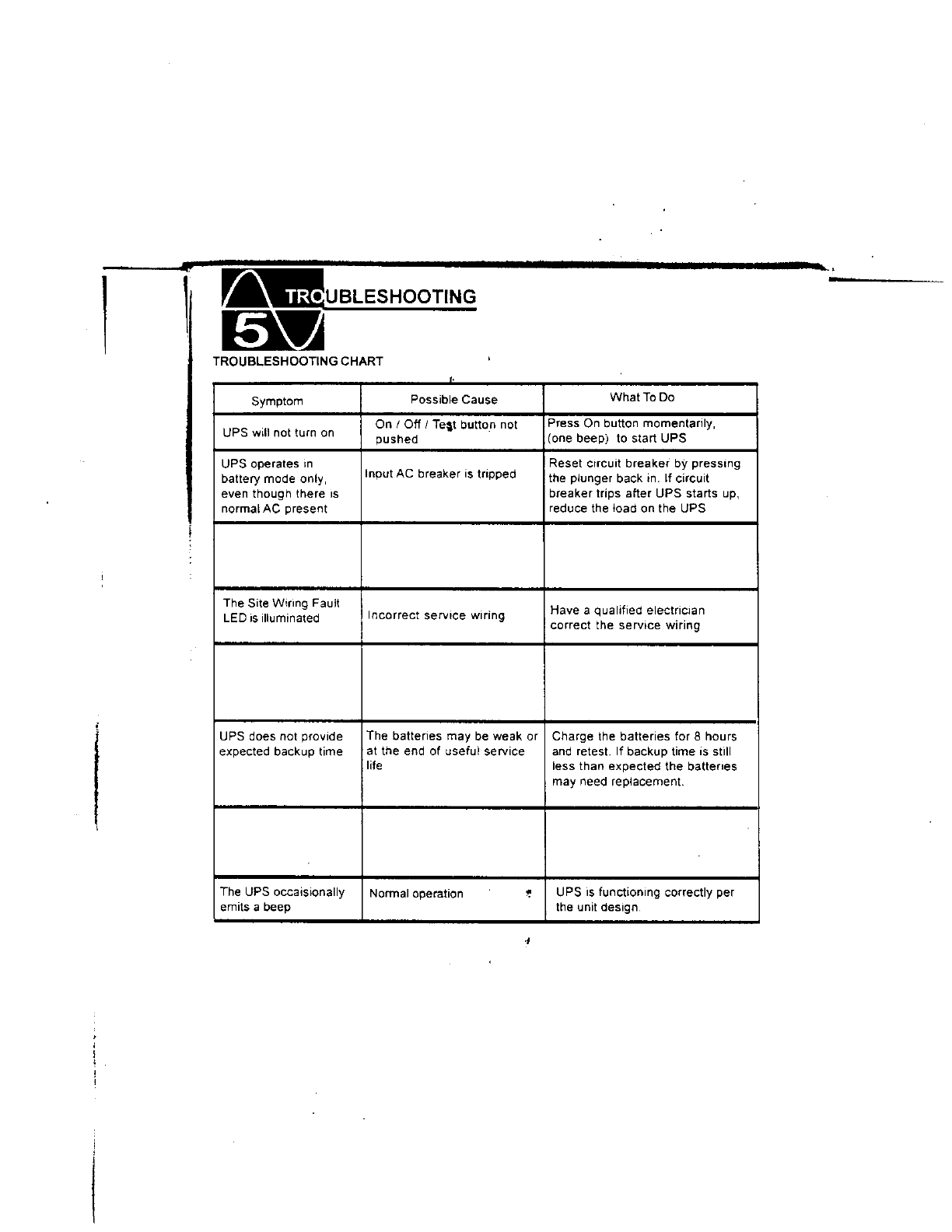 5 TROUBLESHOOTING

TROUBLESHOOTING CHART

| Symptom | Possible Cause | What To Do |
|---|---|---|
| UPS will not turn on | On / Off / Test button not pushed | Press On button momentarily, (one beep) to start UPS |
| UPS operates in battery mode only, even though there is normal AC present | Input AC breaker is tripped | Reset circuit breaker by pressing the plunger back in. If circuit breaker trips after UPS starts up, reduce the load on the UPS |
| | | |
| The Site Wiring Fault LED is illuminated | Incorrect service wiring | Have a qualified electrician correct the service wiring |
| | | |
| UPS does not provide expected backup time | The batteries may be weak or at the end of useful service life | Charge the batteries for 8 hours and retest. If backup time is still less than expected the batteries may need replacement. |
| | | |
| The UPS occaisionally emits a beep | Normal operation | UPS is functioning correctly per the unit design. |